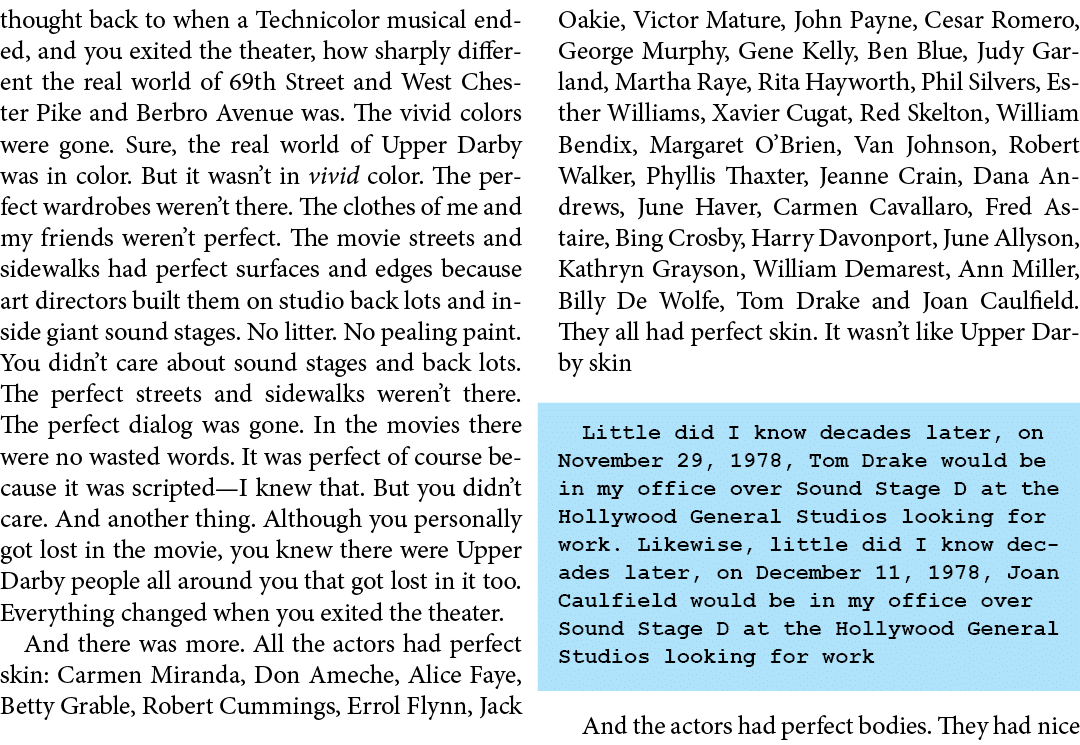 thought back to when a Technicolor musical ended, and you exited the theater, how sharply different the real world of 69th Street and West Chester Pike and Berbro Avenue was. The vivid colors were gone. Sure, the real world of Upper Darby was in color. But it wasn't in vivid color. The perfect wardrobes weren't there. The clothes of me and my friends weren't perfect. The movie streets and sidewalks had perfect surfaces and edges because art directors built them on studio back lots and inside giant sound stages. No litter. No pealing paint. You didn't care about sound stages and back lots. The perfect streets and sidewalks weren't there. The perfect dialog was gone. In the movies there were no wasted words. It was perfect of course because it was scripted—I knew that. But you didn't care. And another thing. Although you personally got lost in the movie, you knew there were Upper Darby people all around you that got lost in it too. Everything changed when you exited the theater.

And there was more. All the actors had perfect skin: Carmen Miranda, Don Ameche, Alice Faye, Betty Grable, Robert Cummings, Errol Flynn, Jack Oakie, Victor Mature, John Payne, Cesar Romero, George Murphy, Gene Kelly, Ben Blue, Judy Garland, Martha Raye, Rita Hayworth, Phil Silvers, Esther Williams, Xavier Cugat, Red Skelton, William Bendix, Margaret O'Brien, Van Johnson, Robert Walker, Phyllis Thaxter, Jeanne Crain, Dana Andrews, June Haver, Carmen Cavallaro, Fred Astaire, Bing Crosby, Harry Davonport, June Allyson, Kathryn Grayson, William Demarest, Ann Miller, Billy De Wolfe, Tom Drake and Joan Caulfield. They all had perfect skin. It wasn't like Upper Darby skin

Little did I know decades later, on November 29, 1978, Tom Drake would be in my office over Sound Stage D at the Hollywood General Studios looking for work. Likewise, little did I know decades later, on December 11, 1978, Joan Caulfield would be in my office over Sound Stage D at the Hollywood General Studios looking for work

And the actors had perfect bodies. They had nice